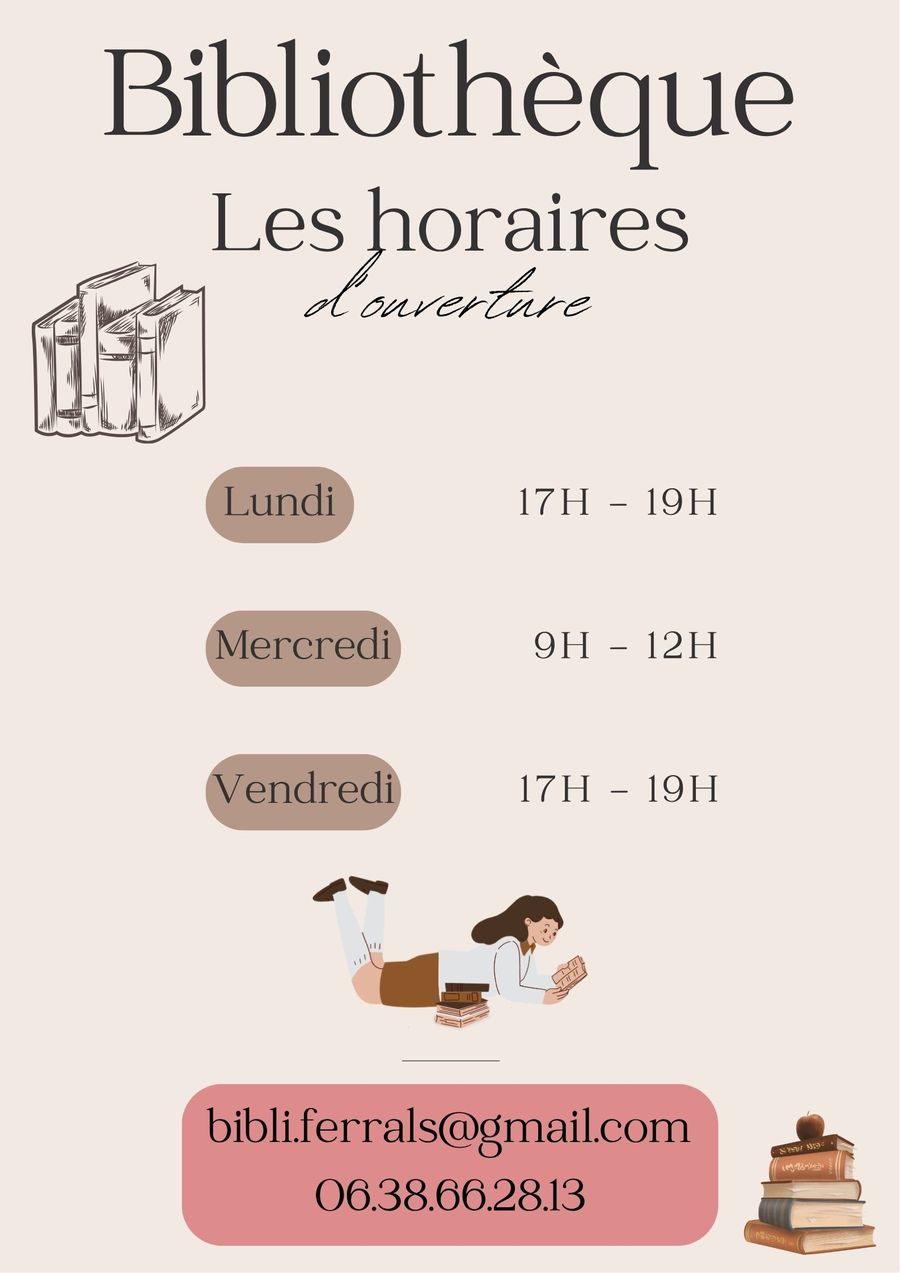 Bibliothèque

Les horaires
d'ouverture

Lundi 17H - 19H

Mercredi 9H - 12H

Vendredi 17H - 19H

bibli.ferrals@gmail.com
06.38.66.28.13